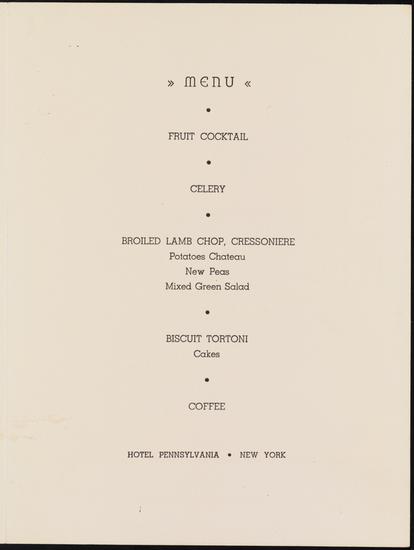 » MENU «

•

FRUIT COCKTAIL

•

CELERY

•

BROILED LAMB CHOP, CRESSONIERE
Potatoes Chateau
New Peas
Mixed Green Salad

•

BISCUIT TORTONI
Cakes

•

COFFEE

HOTEL PENNSYLVANIA • NEW YORK